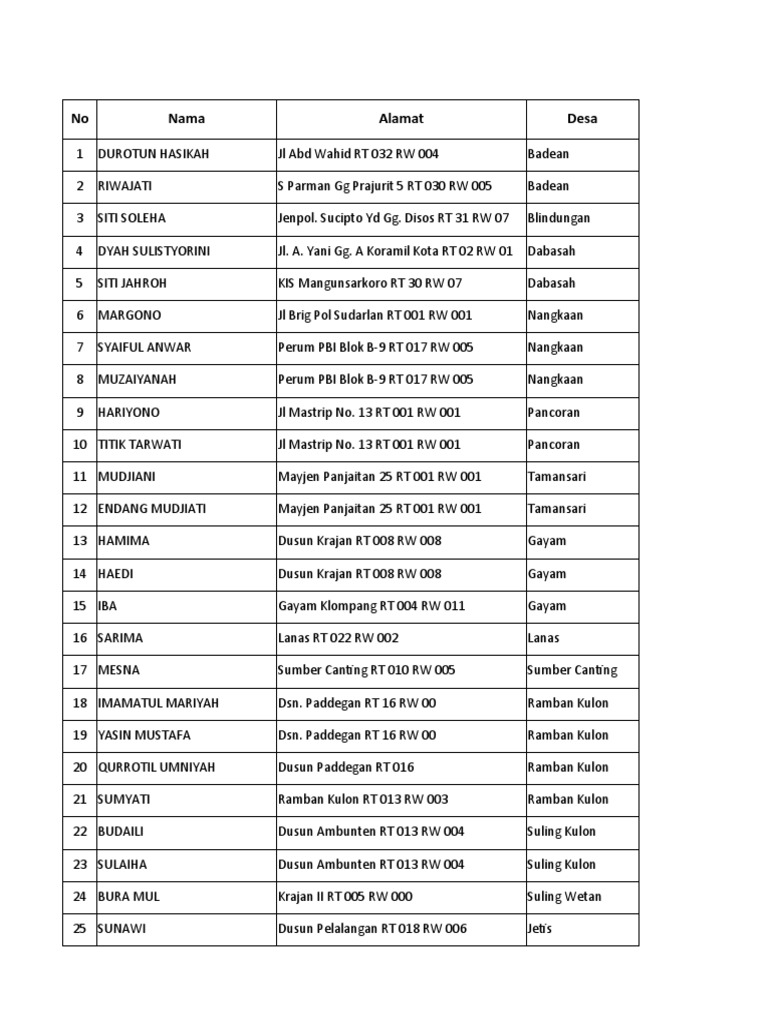 | No | Nama | Alamat | Desa |
|---|---|---|---|
| 1 | DUROTUN HASIKAH | Jl Abd Wahid RT 032 RW 004 | Badean |
| 2 | RIWAJATI | S Parman Gg Prajurit 5 RT 030 RW 005 | Badean |
| 3 | SITI SOLEHA | Jenpol. Sucipto Yd Gg. Disos RT 31 RW 07 | Blindungan |
| 4 | DYAH SULISTYORINI | Jl. A. Yani Gg. A Koramil Kota RT 02 RW 01 | Dabasah |
| 5 | SITI JAHROH | KIS Mangunsarkoro RT 30 RW 07 | Dabasah |
| 6 | MARGONO | Jl Brig Pol Sudarlan RT 001 RW 001 | Nangkaan |
| 7 | SYAIFUL ANWAR | Perum PBI Blok B-9 RT 017 RW 005 | Nangkaan |
| 8 | MUZAIYANAH | Perum PBI Blok B-9 RT 017 RW 005 | Nangkaan |
| 9 | HARIYONO | Jl Mastrip No. 13 RT 001 RW 001 | Pancoran |
| 10 | TITIK TARWATI | Jl Mastrip No. 13 RT 001 RW 001 | Pancoran |
| 11 | MUDJIANI | Mayjen Panjaitan 25 RT 001 RW 001 | Tamansari |
| 12 | ENDANG MUDJIATI | Mayjen Panjaitan 25 RT 001 RW 001 | Tamansari |
| 13 | HAMIMA | Dusun Krajan RT 008 RW 008 | Gayam |
| 14 | HAEDI | Dusun Krajan RT 008 RW 008 | Gayam |
| 15 | IBA | Gayam Klompang RT 004 RW 011 | Gayam |
| 16 | SARIMA | Lanas RT 022 RW 002 | Lanas |
| 17 | MESNA | Sumber Canting RT 010 RW 005 | Sumber Canting |
| 18 | IMAMATUL MARIYAH | Dsn. Paddegan RT 16 RW 00 | Ramban Kulon |
| 19 | YASIN MUSTAFA | Dsn. Paddegan RT 16 RW 00 | Ramban Kulon |
| 20 | QURROTIL UMNIYAH | Dusun Paddegan RT 016 | Ramban Kulon |
| 21 | SUMYATI | Ramban Kulon RT 013 RW 003 | Ramban Kulon |
| 22 | BUDAILI | Dusun Ambunten RT 013 RW 004 | Suling Kulon |
| 23 | SULAIHA | Dusun Ambunten RT 013 RW 004 | Suling Kulon |
| 24 | BURA MUL | Krajan II RT 005 RW 000 | Suling Wetan |
| 25 | SUNAWI | Dusun Pelalangan RT 018 RW 006 | Jetis |